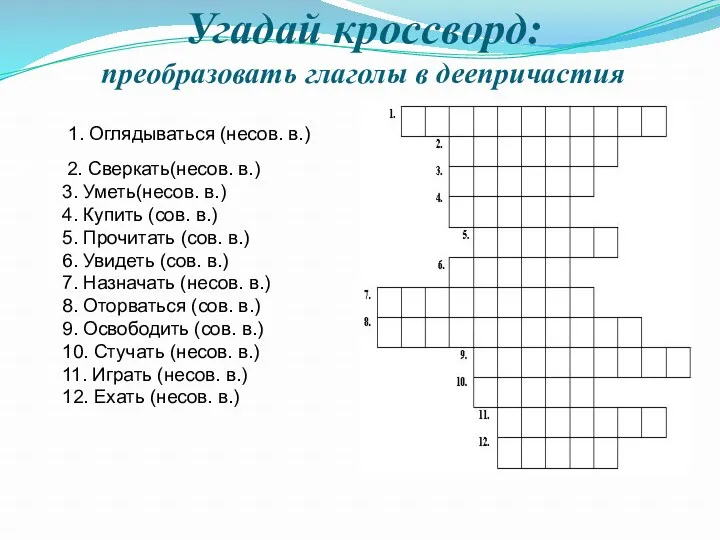 Угадай кроссворд:
преобразовать глаголы в деепричастия

1. Оглядываться (несов. в.)

2. Сверкать(несов. в.)
3. Уметь(несов. в.)
4. Купить (сов. в.)
5. Прочитать (сов. в.)
6. Увидеть (сов. в.)
7. Назначать (несов. в.)
8. Оторваться (сов. в.)
9. Освободить (сов. в.)
10. Стучать (несов. в.)
11. Играть (несов. в.)
12. Ехать (несов. в.)

1.
2.
3.
4.
5.
6.
7.
8.
9.
10.
11.
12.